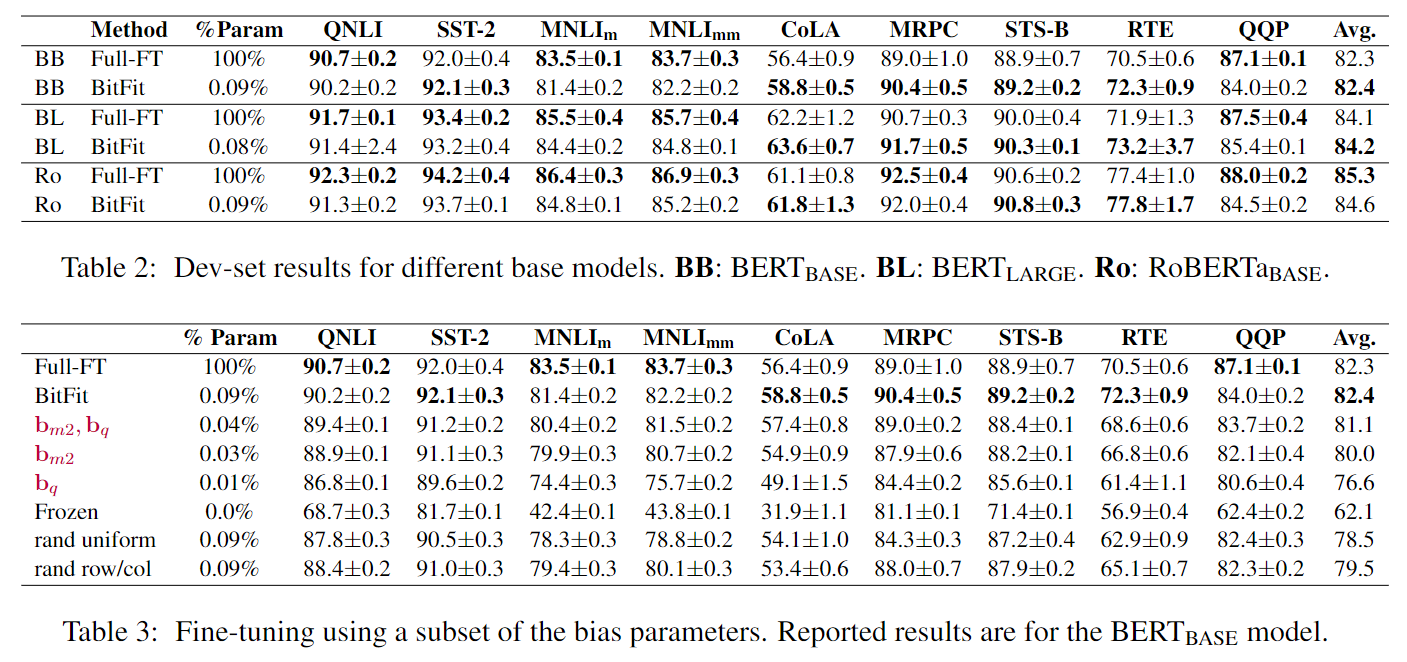 | | Method | %Param | QNLI | SST-2 | MNLI$_m$ | MNLI$_{mm}$ | CoLA | MRPC | STS-B | RTE | QQP | Avg. |
|---|---|---|---|---|---|---|---|---|---|---|---|---|
| BB | Full-FT | 100% | **90.7±0.2** | 92.0±0.4 | **83.5±0.1** | **83.7±0.3** | 56.4±0.9 | 89.0±1.0 | 88.9±0.7 | 70.5±0.6 | **87.1±0.1** | 82.3 |
| BB | BitFit | 0.09% | 90.2±0.2 | **92.1±0.3** | 81.4±0.2 | 82.2±0.2 | **58.8±0.5** | **90.4±0.5** | **89.2±0.2** | **72.3±0.9** | 84.0±0.2 | **82.4** |
| BL | Full-FT | 100% | **91.7±0.1** | **93.4±0.2** | **85.5±0.4** | **85.7±0.4** | 62.2±1.2 | 90.7±0.3 | 90.0±0.4 | 71.9±1.3 | **87.5±0.4** | 84.1 |
| BL | BitFit | 0.08% | 91.4±2.4 | 93.2±0.4 | 84.4±0.2 | 84.8±0.1 | **63.6±0.7** | **91.7±0.5** | **90.3±0.1** | **73.2±3.7** | 85.4±0.1 | **84.2** |
| Ro | Full-FT | 100% | **92.3±0.2** | **94.2±0.4** | **86.4±0.3** | **86.9±0.3** | 61.1±0.8 | **92.5±0.4** | 90.6±0.2 | 77.4±1.0 | **88.0±0.2** | **85.3** |
| Ro | BitFit | 0.09% | 91.3±0.2 | 93.7±0.1 | 84.8±0.1 | 85.2±0.2 | **61.8±1.3** | 92.0±0.4 | **90.8±0.3** | **77.8±1.7** | 84.5±0.2 | 84.6 |

Table 2: Dev-set results for different base models. **BB**: BERT$_{BASE}$. **BL**: BERT$_{LARGE}$. **Ro**: RoBERTa$_{BASE}$.

| | % Param | QNLI | SST-2 | MNLI$_m$ | MNLI$_{mm}$ | CoLA | MRPC | STS-B | RTE | QQP | Avg. |
|---|---|---|---|---|---|---|---|---|---|---|---|
| Full-FT | 100% | **90.7±0.2** | 92.0±0.4 | **83.5±0.1** | **83.7±0.3** | 56.4±0.9 | 89.0±1.0 | 88.9±0.7 | 70.5±0.6 | **87.1±0.1** | 82.3 |
| BitFit | 0.09% | 90.2±0.2 | **92.1±0.3** | 81.4±0.2 | 82.2±0.2 | **58.8±0.5** | **90.4±0.5** | **89.2±0.2** | **72.3±0.9** | 84.0±0.2 | **82.4** |
| $\mathbf{b}_{m2}, \mathbf{b}_q$ | 0.04% | 89.4±0.1 | 91.2±0.2 | 80.4±0.2 | 81.5±0.2 | 57.4±0.8 | 89.0±0.2 | 88.4±0.1 | 68.6±0.6 | 83.7±0.2 | 81.1 |
| $\mathbf{b}_{m2}$ | 0.03% | 88.9±0.1 | 91.1±0.3 | 79.9±0.3 | 80.7±0.2 | 54.9±0.9 | 87.9±0.6 | 88.2±0.1 | 66.8±0.6 | 82.1±0.4 | 80.0 |
| $\mathbf{b}_q$ | 0.01% | 86.8±0.1 | 89.6±0.2 | 74.4±0.3 | 75.7±0.2 | 49.1±1.5 | 84.4±0.2 | 85.6±0.1 | 61.4±1.1 | 80.6±0.4 | 76.6 |
| Frozen | 0.0% | 68.7±0.3 | 81.7±0.1 | 42.4±0.1 | 43.8±0.1 | 31.9±1.1 | 81.1±0.1 | 71.4±0.1 | 56.9±0.4 | 62.4±0.2 | 62.1 |
| rand uniform | 0.09% | 87.8±0.3 | 90.5±0.3 | 78.3±0.3 | 78.8±0.2 | 54.1±1.0 | 84.3±0.3 | 87.2±0.4 | 62.9±0.9 | 82.4±0.3 | 78.5 |
| rand row/col | 0.09% | 88.4±0.2 | 91.0±0.3 | 79.4±0.3 | 80.1±0.3 | 53.4±0.6 | 88.0±0.7 | 87.9±0.2 | 65.1±0.7 | 82.3±0.2 | 79.5 |

Table 3: Fine-tuning using a subset of the bias parameters. Reported results are for the BERT$_{BASE}$ model.